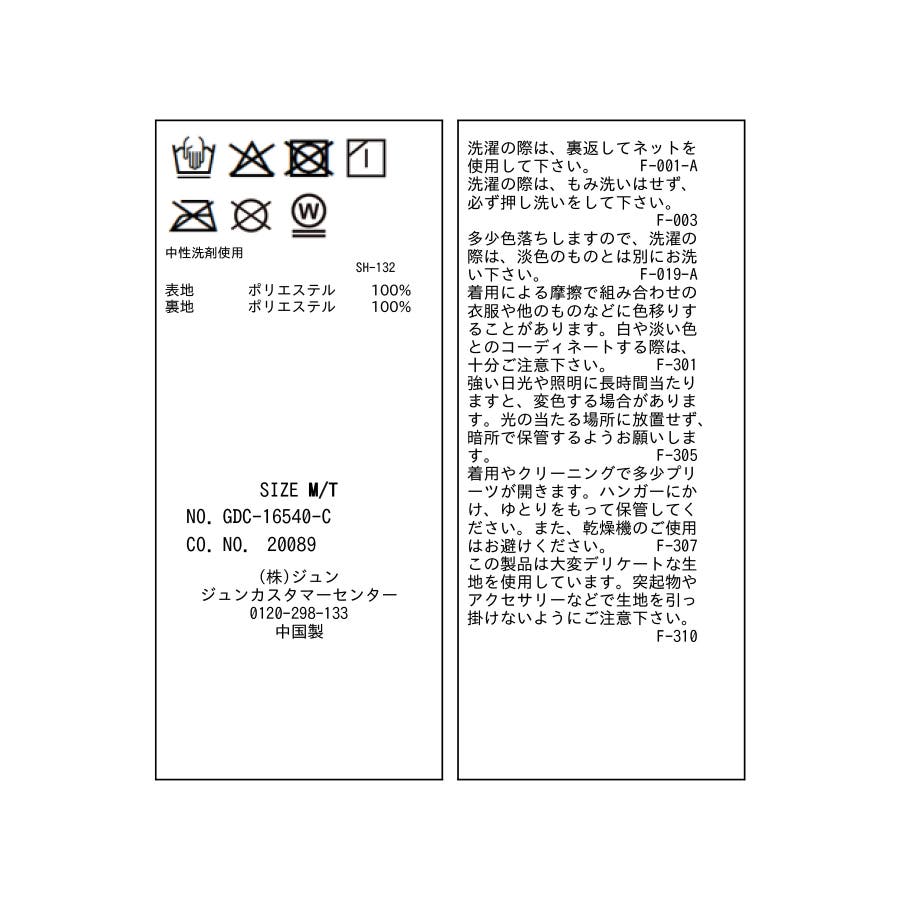 中性洗剤使用

SH-132

表地 ポリエステル 100%
裏地 ポリエステル 100%

SIZE M/T

NO. GDC-16540-C

CO. NO. 20089

(株)ジュン
ジュンカスタマーセンター
0120-298-133
中国製

洗濯の際は、裏返してネットを使用して下さい。 F-001-A

洗濯の際は、もみ洗いはせず、必ず押し洗いをして下さい。 F-003

多少色落ちしますので、洗濯の際は、淡色のものとは別にお洗い下さい。 F-019-A

着用による摩擦で組み合わせの衣服や他のものなどに色移りすることがあります。白や淡い色とのコーディネートする際は、十分ご注意下さい。 F-301

強い日光や照明に長時間当たりますと、変色する場合があります。光の当たる場所に放置せず、暗所で保管するようお願いします。 F-305

着用やクリーニングで多少プリーツが開きます。ハンガーにかけ、ゆとりをもって保管してください。また、乾燥機のご使用はお避けください。 F-307

この製品は大変デリケートな生地を使用しています。突起物やアクセサリーなどで生地を引っ掛けないようにご注意下さい。 F-310